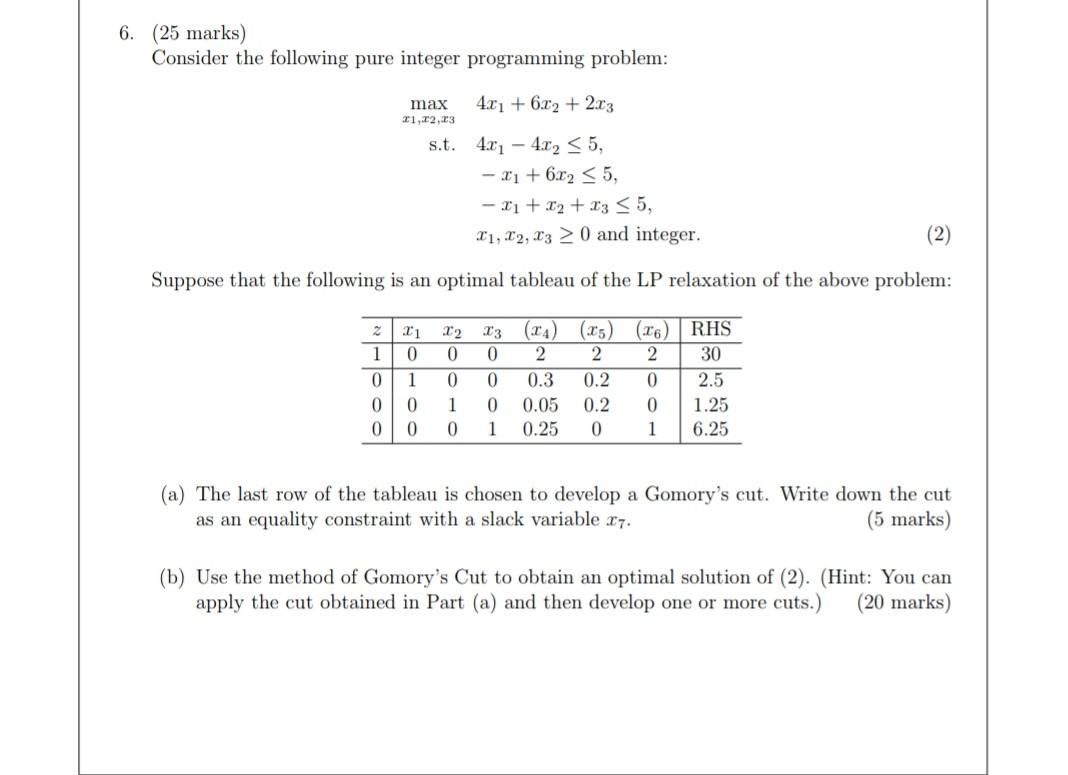 6. (25 marks)
Consider the following pure integer programming problem:

$\max_{x_1,x_2,x_3} \quad 4x_1 + 6x_2 + 2x_3$

s.t. $4x_1 - 4x_2 \leq 5,$

$-x_1 + 6x_2 \leq 5,$

$-x_1 + x_2 + x_3 \leq 5,$

$x_1, x_2, x_3 \geq 0$ and integer. (2)

Suppose that the following is an optimal tableau of the LP relaxation of the above problem:

| $z$ | $x_1$ | $x_2$ | $x_3$ | $(x_4)$ | $(x_5)$ | $(x_6)$ | RHS |
|---|---|---|---|---|---|---|---|
| 1 | 0 | 0 | 0 | 2 | 2 | 2 | 30 |
| 0 | 1 | 0 | 0 | 0.3 | 0.2 | 0 | 2.5 |
| 0 | 0 | 1 | 0 | 0.05 | 0.2 | 0 | 1.25 |
| 0 | 0 | 0 | 1 | 0.25 | 0 | 1 | 6.25 |

(a) The last row of the tableau is chosen to develop a Gomory's cut. Write down the cut as an equality constraint with a slack variable $x_7$. (5 marks)

(b) Use the method of Gomory's Cut to obtain an optimal solution of (2). (Hint: You can apply the cut obtained in Part (a) and then develop one or more cuts.) (20 marks)